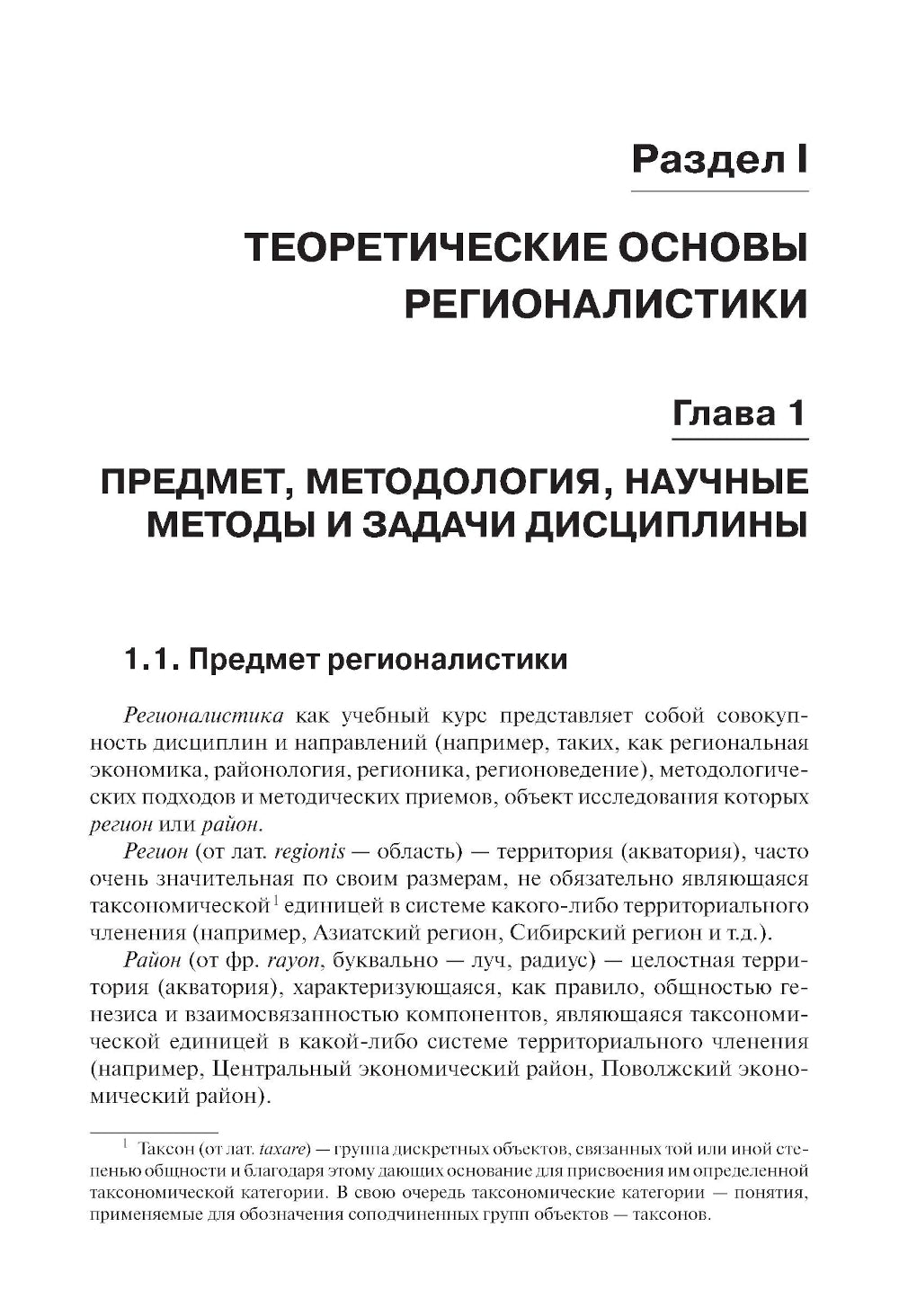 Раздел I

ТЕОРЕТИЧЕСКИЕ ОСНОВЫ РЕГИОНАЛИСТИКИ

Глава 1

ПРЕДМЕТ, МЕТОДОЛОГИЯ, НАУЧНЫЕ МЕТОДЫ И ЗАДАЧИ ДИСЦИПЛИНЫ

1.1. Предмет регионалистики

Регионалистика как учебный курс представляет собой совокупность дисциплин и направлений (например, таких, как региональная экономика, районология, регионика, регионоведение), методологических подходов и методических приемов, объект исследования которых регион или район.

Регион (от лат. regionis — область) — территория (акватория), часто очень значительная по своим размерам, не обязательно являющаяся таксономической$^1$ единицей в системе какого-либо территориального членения (например, Азиатский регион, Сибирский регион и т.д.).

Район (от фр. rayon, буквально — луч, радиус) — целостная территория (акватория), характеризующаяся, как правило, общностью генезиса и взаимосвязанностью компонентов, являющаяся таксономической единицей в какой-либо системе территориального членения (например, Центральный экономический район, Поволжский экономический район).

$^1$ Таксон (от лат. taxare) — группа дискретных объектов, связанных той или иной степенью общности и благодаря этому дающих основание для присвоения им определенной таксономической категории. В свою очередь таксономические категории — понятия, применяемые для обозначения соподчиненных групп объектов — таксонов.